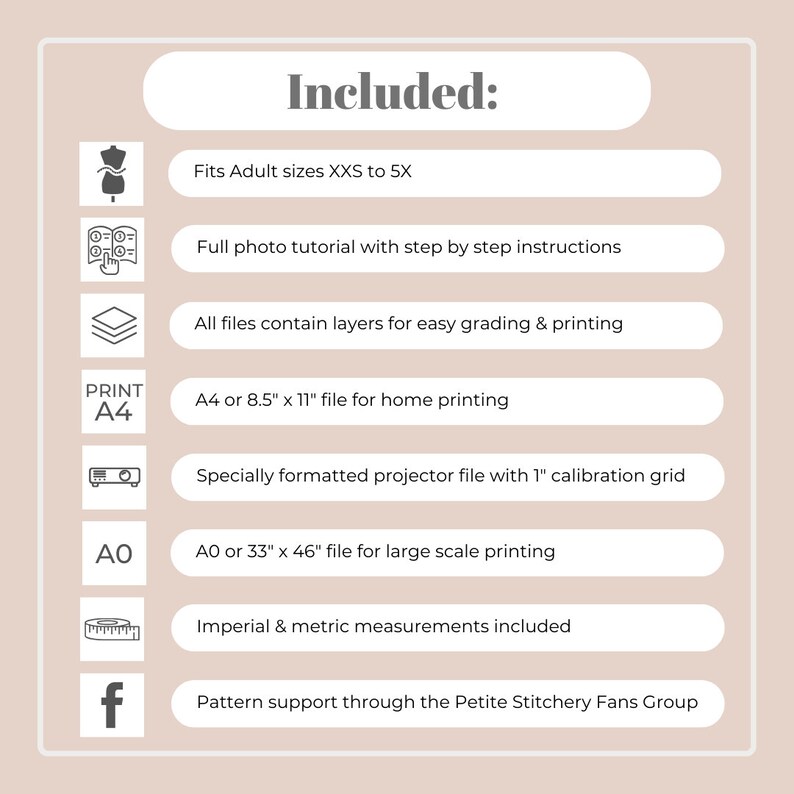 Included:

Fits Adult sizes XXS to 5X

Full photo tutorial with step by step instructions

All files contain layers for easy grading & printing

PRINT
A4

A4 or 8.5" x 11" file for home printing

Specially formatted projector file with 1" calibration grid

A0

A0 or 33" x 46" file for large scale printing

Imperial & metric measurements included

f

Pattern support through the Petite Stitchery Fans Group